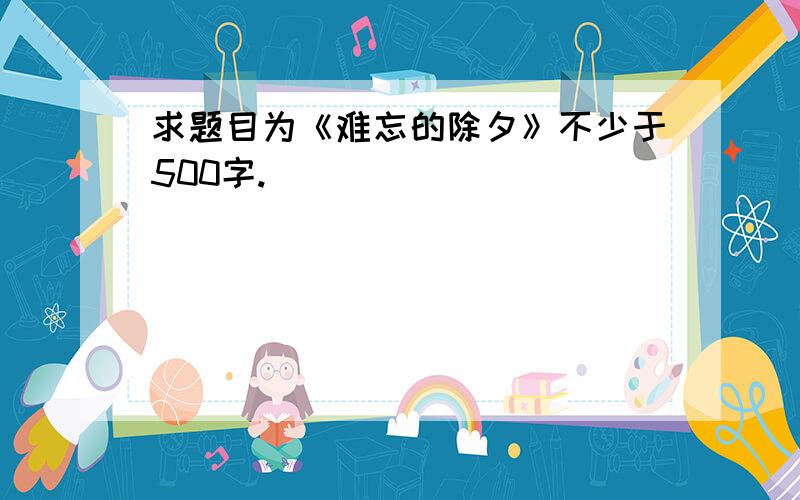 求题目为《难忘的除夕》不少于500字.